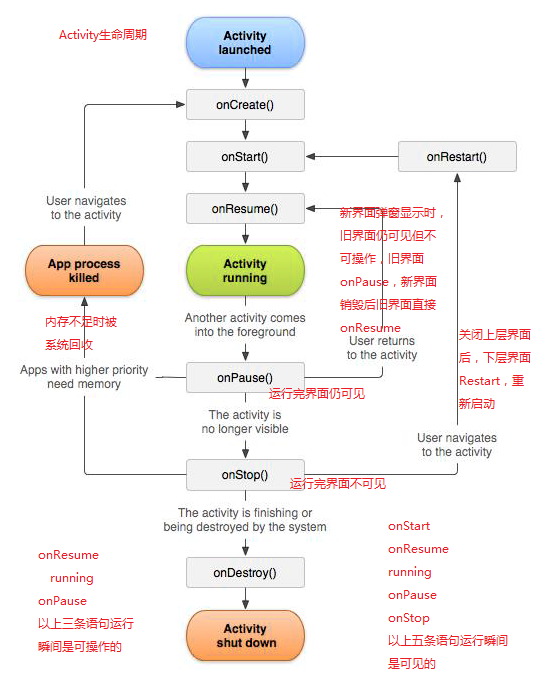 Activity生命周期

Activity launched

onCreate()

onStart()

onRestart()

User navigates to the activity

onResume()

新界面弹窗显示时，旧界面仍可见但不可操作，旧界面onPause，新界面销毁后旧界面直接onResume

App process killed

Activity running

内存不足时被系统回收

Another activity comes into the foreground

User returns to the activity

关闭上层界面后，下层界面Restart，重新启动

Apps with higher priority need memory

onPause()

运行完界面仍可见

The activity is no longer visible

User navigates to the activity

onStop()

运行完界面不可见

The activity is finishing or being destroyed by the system

onStart
onResume
running
onPause
onStop
以上五条语句运行瞬间是可见的

onResume
running
onPause
以上三条语句运行瞬间是可操作的

onDestroy()

Activity shut down